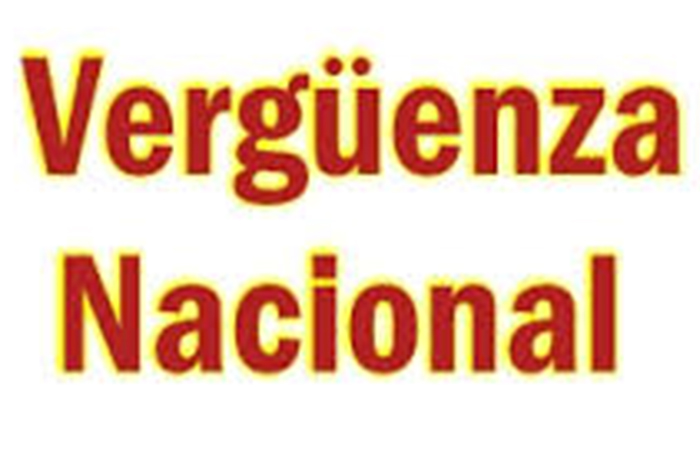 Vergüenza
Nacional